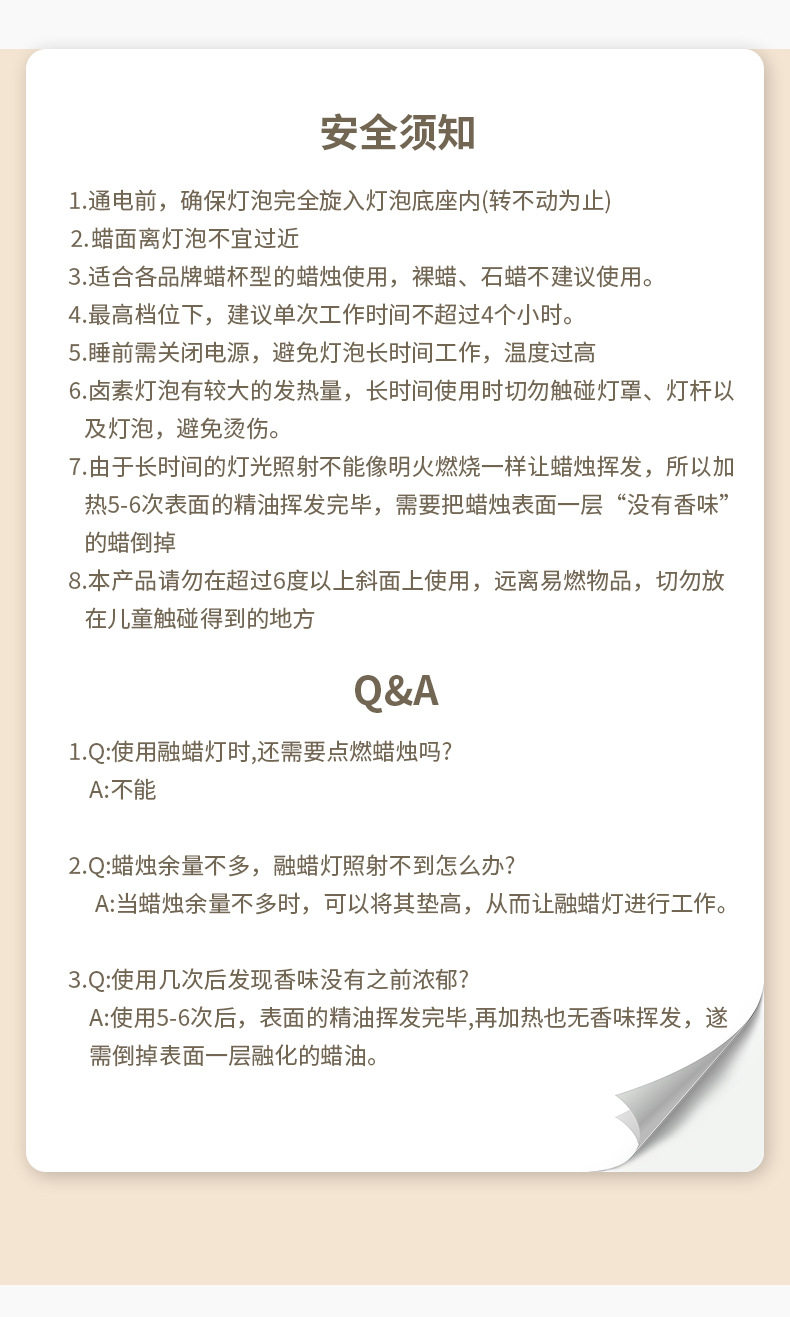 安全须知

1.通电前，确保灯泡完全旋入灯泡底座内(转不动为止)
2.蜡面离灯泡不宜过近
3.适合各品牌蜡杯型的蜡烛使用，裸蜡、石蜡不建议使用。
4.最高档位下，建议单次工作时间不超过4个小时。
5.睡前需关闭电源，避免灯泡长时间工作，温度过高
6.卤素灯泡有较大的发热量，长时间使用时切勿触碰灯罩、灯杆以及灯泡，避免烫伤。
7.由于长时间的灯光照射不能像明火燃烧一样让蜡烛挥发，所以加热5-6次表面的精油挥发完毕，需要把蜡烛表面一层“没有香味”的蜡倒掉
8.本产品请勿在超过6度以上斜面上使用，远离易燃物品，切勿放在儿童触碰得到的地方

Q&A

1.Q:使用融蜡灯时,还需要点燃蜡烛吗?
A:不能

2.Q:蜡烛余量不多，融蜡灯照射不到怎么办?
A:当蜡烛余量不多时，可以将其垫高，从而让融蜡灯进行工作。

3.Q:使用几次后发现香味没有之前浓郁?
A:使用5-6次后，表面的精油挥发完毕,再加热也无香味挥发，遂需倒掉表面一层融化的蜡油。